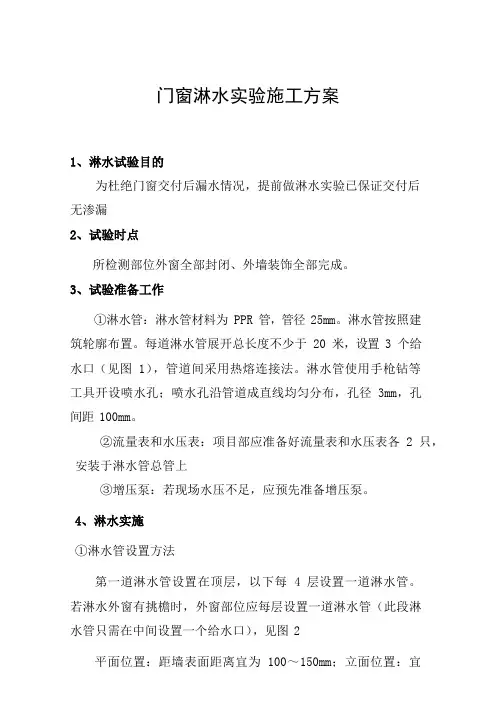 门窗淋水实验施工方案

1、淋水试验目的

为杜绝门窗交付后漏水情况，提前做淋水实验已保证交付后无渗漏

2、试验时点

所检测部位外窗全部封闭、外墙装饰全部完成。

3、试验准备工作

①淋水管：淋水管材料为 PPR 管，管径 25mm。淋水管按照建筑轮廓布置。每道淋水管展开总长度不少于 20 米，设置 3 个给水口（见图 1），管道间采用热熔连接法。淋水管使用手枪钻等工具开设喷水孔；喷水孔沿管道成直线均匀分布，孔径 3mm，孔间距 100mm。

②流量表和水压表：项目部应准备好流量表和水压表各 2 只，安装于淋水管总管上

③增压泵：若现场水压不足，应预先准备增压泵。

4、淋水实施

①淋水管设置方法

第一道淋水管设置在顶层，以下每 4 层设置一道淋水管。若淋水外窗有挑檐时，外窗部位应每层设置一道淋水管（此段淋水管只需在中间设置一个给水口），见图 2

平面位置：距墙表面距离宜为 100～150mm；立面位置：宜